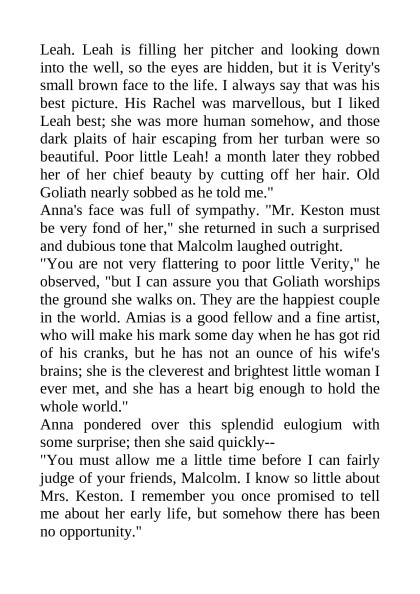 Leah. Leah is filling her pitcher and looking down into the well, so the eyes are hidden, but it is Verity's small brown face to the life. I always say that was his best picture. His Rachel was marvellous, but I liked Leah best; she was more human somehow, and those dark plaits of hair escaping from her turban were so beautiful. Poor little Leah! a month later they robbed her of her chief beauty by cutting off her hair. Old Goliath nearly sobbed as he told me."

Anna's face was full of sympathy. "Mr. Keston must be very fond of her," she returned in such a surprised and dubious tone that Malcolm laughed outright.

"You are not very flattering to poor little Verity," he observed, "but I can assure you that Goliath worships the ground she walks on. They are the happiest couple in the world. Amias is a good fellow and a fine artist, who will make his mark some day when he has got rid of his cranks, but he has not an ounce of his wife's brains; she is the cleverest and brightest little woman I ever met, and she has a heart big enough to hold the whole world."

Anna pondered over this splendid eulogium with some surprise; then she said quickly--

"You must allow me a little time before I can fairly judge of your friends, Malcolm. I know so little about Mrs. Keston. I remember you once promised to tell me about her early life, but somehow there has been no opportunity."